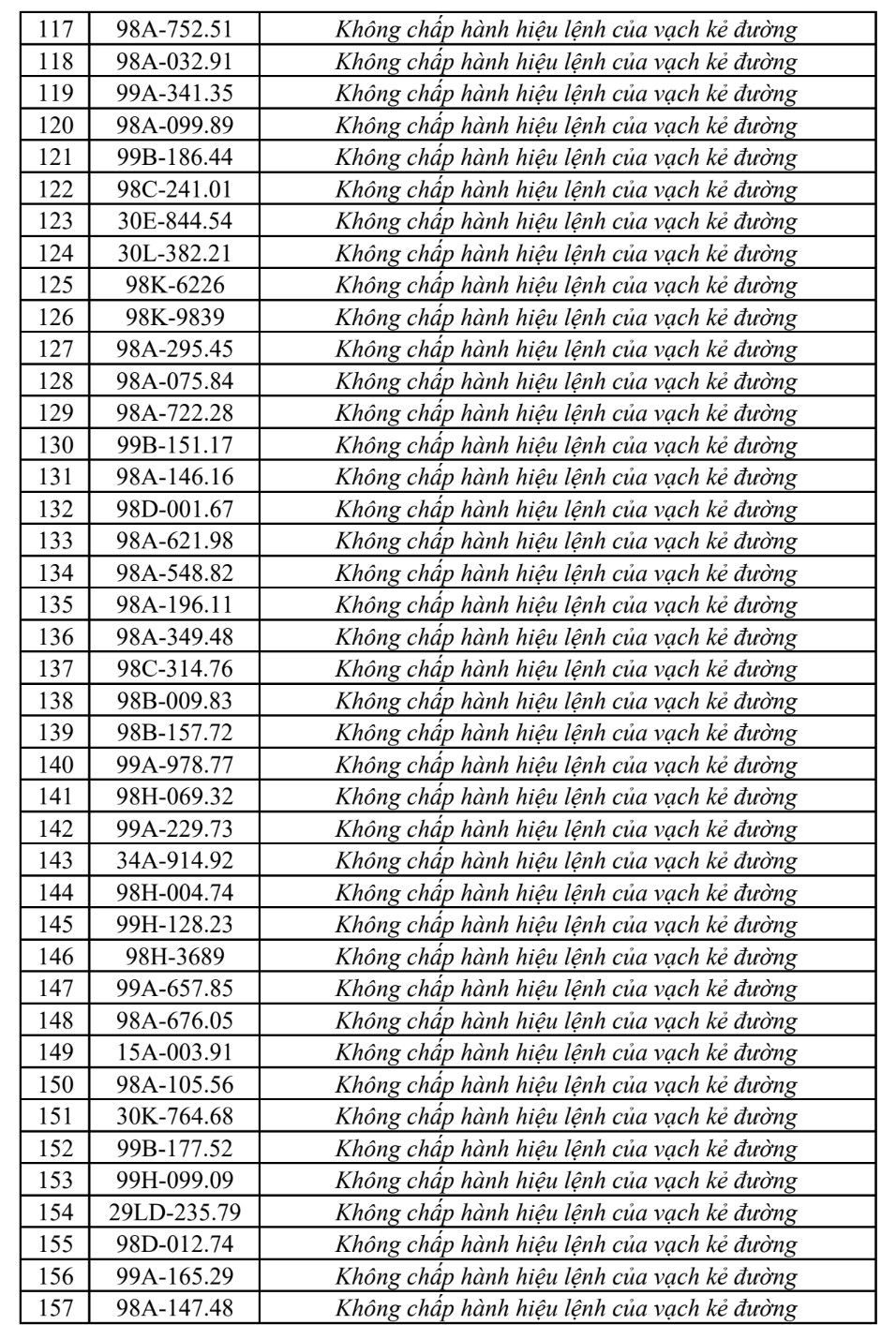 | 117 | 98A-752.51 | Không chấp hành hiệu lệnh của vạch kẻ đường |
|---|---|---|
| 118 | 98A-032.91 | Không chấp hành hiệu lệnh của vạch kẻ đường |
| 119 | 99A-341.35 | Không chấp hành hiệu lệnh của vạch kẻ đường |
| 120 | 98A-099.89 | Không chấp hành hiệu lệnh của vạch kẻ đường |
| 121 | 99B-186.44 | Không chấp hành hiệu lệnh của vạch kẻ đường |
| 122 | 98C-241.01 | Không chấp hành hiệu lệnh của vạch kẻ đường |
| 123 | 30E-844.54 | Không chấp hành hiệu lệnh của vạch kẻ đường |
| 124 | 30L-382.21 | Không chấp hành hiệu lệnh của vạch kẻ đường |
| 125 | 98K-6226 | Không chấp hành hiệu lệnh của vạch kẻ đường |
| 126 | 98K-9839 | Không chấp hành hiệu lệnh của vạch kẻ đường |
| 127 | 98A-295.45 | Không chấp hành hiệu lệnh của vạch kẻ đường |
| 128 | 98A-075.84 | Không chấp hành hiệu lệnh của vạch kẻ đường |
| 129 | 98A-722.28 | Không chấp hành hiệu lệnh của vạch kẻ đường |
| 130 | 99B-151.17 | Không chấp hành hiệu lệnh của vạch kẻ đường |
| 131 | 98A-146.16 | Không chấp hành hiệu lệnh của vạch kẻ đường |
| 132 | 98D-001.67 | Không chấp hành hiệu lệnh của vạch kẻ đường |
| 133 | 98A-621.98 | Không chấp hành hiệu lệnh của vạch kẻ đường |
| 134 | 98A-548.82 | Không chấp hành hiệu lệnh của vạch kẻ đường |
| 135 | 98A-196.11 | Không chấp hành hiệu lệnh của vạch kẻ đường |
| 136 | 98A-349.48 | Không chấp hành hiệu lệnh của vạch kẻ đường |
| 137 | 98C-314.76 | Không chấp hành hiệu lệnh của vạch kẻ đường |
| 138 | 98B-009.83 | Không chấp hành hiệu lệnh của vạch kẻ đường |
| 139 | 98B-157.72 | Không chấp hành hiệu lệnh của vạch kẻ đường |
| 140 | 99A-978.77 | Không chấp hành hiệu lệnh của vạch kẻ đường |
| 141 | 98H-069.32 | Không chấp hành hiệu lệnh của vạch kẻ đường |
| 142 | 99A-229.73 | Không chấp hành hiệu lệnh của vạch kẻ đường |
| 143 | 34A-914.92 | Không chấp hành hiệu lệnh của vạch kẻ đường |
| 144 | 98H-004.74 | Không chấp hành hiệu lệnh của vạch kẻ đường |
| 145 | 99H-128.23 | Không chấp hành hiệu lệnh của vạch kẻ đường |
| 146 | 98H-3689 | Không chấp hành hiệu lệnh của vạch kẻ đường |
| 147 | 99A-657.85 | Không chấp hành hiệu lệnh của vạch kẻ đường |
| 148 | 98A-676.05 | Không chấp hành hiệu lệnh của vạch kẻ đường |
| 149 | 15A-003.91 | Không chấp hành hiệu lệnh của vạch kẻ đường |
| 150 | 98A-105.56 | Không chấp hành hiệu lệnh của vạch kẻ đường |
| 151 | 30K-764.68 | Không chấp hành hiệu lệnh của vạch kẻ đường |
| 152 | 99B-177.52 | Không chấp hành hiệu lệnh của vạch kẻ đường |
| 153 | 99H-099.09 | Không chấp hành hiệu lệnh của vạch kẻ đường |
| 154 | 29LD-235.79 | Không chấp hành hiệu lệnh của vạch kẻ đường |
| 155 | 98D-012.74 | Không chấp hành hiệu lệnh của vạch kẻ đường |
| 156 | 99A-165.29 | Không chấp hành hiệu lệnh của vạch kẻ đường |
| 157 | 98A-147.48 | Không chấp hành hiệu lệnh của vạch kẻ đường |